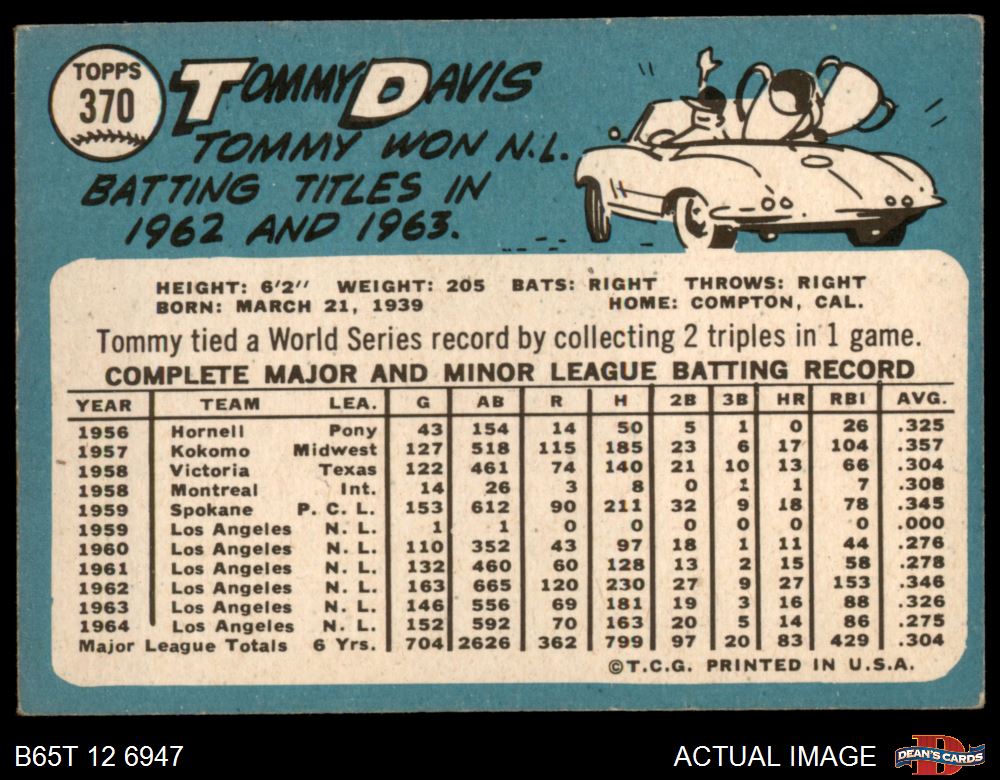 TOPPS
370

TOMMY DAVIS

TOMMY WON N.L. BATTING TITLES IN 1962 AND 1963.

HEIGHT: 6'2" WEIGHT: 205 BATS: RIGHT THROWS: RIGHT
BORN: MARCH 21, 1939 HOME: COMPTON, CAL.

Tommy tied a World Series record by collecting 2 triples in 1 game.

COMPLETE MAJOR AND MINOR LEAGUE BATTING RECORD

| YEAR | TEAM | LEA. | G | AB | R | H | 2B | 3B | HR | RBI | AVG. |
|---|---|---|---|---|---|---|---|---|---|---|---|
| 1956 | Hornell | Pony | 43 | 154 | 14 | 50 | 5 | 1 | 0 | 26 | .325 |
| 1957 | Kokomo | Midwest | 127 | 518 | 115 | 185 | 23 | 6 | 17 | 104 | .357 |
| 1958 | Victoria | Texas | 122 | 461 | 74 | 140 | 21 | 10 | 13 | 66 | .304 |
| 1958 | Montreal | Int. | 14 | 26 | 3 | 8 | 0 | 1 | 1 | 7 | .308 |
| 1959 | Spokane | P. C. L. | 153 | 612 | 90 | 211 | 32 | 9 | 18 | 78 | .345 |
| 1959 | Los Angeles | N. L. | 1 | 1 | 0 | 0 | 0 | 0 | 0 | 0 | .000 |
| 1960 | Los Angeles | N. L. | 110 | 352 | 43 | 97 | 18 | 1 | 11 | 44 | .276 |
| 1961 | Los Angeles | N. L. | 132 | 460 | 60 | 128 | 13 | 2 | 15 | 58 | .278 |
| 1962 | Los Angeles | N. L. | 163 | 665 | 120 | 230 | 27 | 9 | 27 | 153 | .346 |
| 1963 | Los Angeles | N. L. | 146 | 556 | 69 | 181 | 19 | 3 | 16 | 88 | .326 |
| 1964 | Los Angeles | N. L. | 152 | 592 | 70 | 163 | 20 | 5 | 14 | 86 | .275 |
| Major League Totals | | 6 Yrs. | 704 | 2626 | 362 | 799 | 97 | 20 | 83 | 429 | .304 |

©T.C.G. PRINTED IN U.S.A.

B65T 12 6947

ACTUAL IMAGE

DEAN'S CARDS